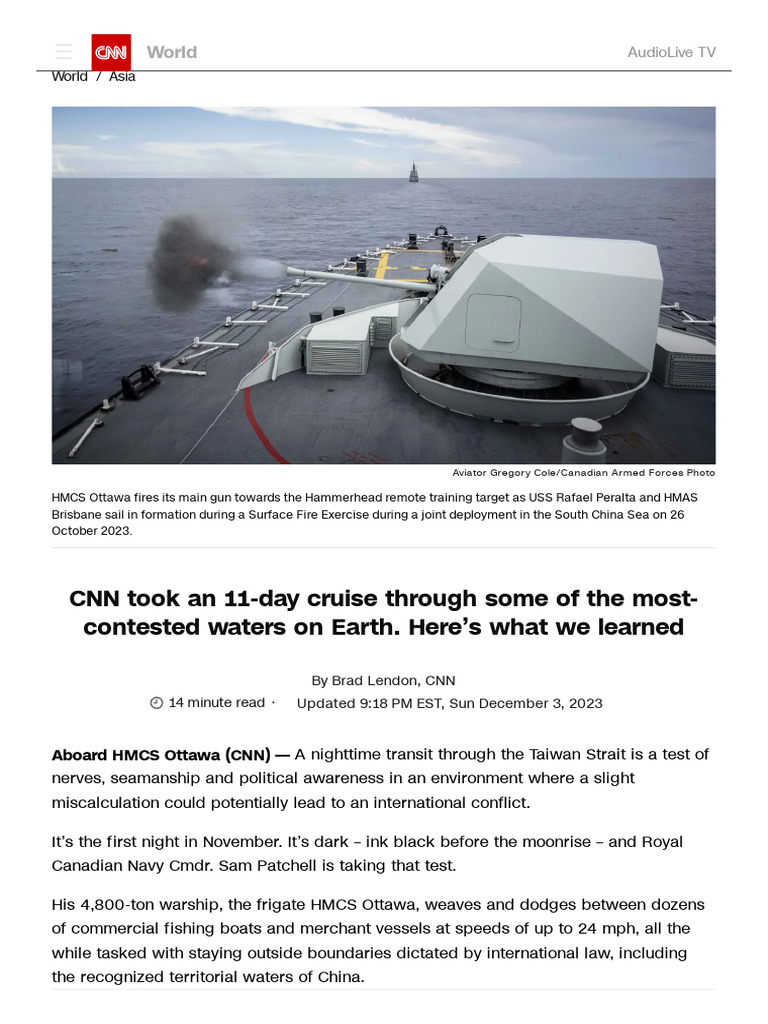 CNN World

AudioLive TV

World / Asia

Aviator Gregory Cole/Canadian Armed Forces Photo

HMCS Ottawa fires its main gun towards the Hammerhead remote training target as USS Rafael Peralta and HMAS Brisbane sail in formation during a Surface Fire Exercise during a joint deployment in the South China Sea on 26 October 2023.

CNN took an 11-day cruise through some of the most-contested waters on Earth. Here's what we learned

By Brad Lendon, CNN

14 minute read · Updated 9:18 PM EST, Sun December 3, 2023

Aboard HMCS Ottawa (CNN) — A nighttime transit through the Taiwan Strait is a test of nerves, seamanship and political awareness in an environment where a slight miscalculation could potentially lead to an international conflict.

It's the first night in November. It's dark – ink black before the moonrise – and Royal Canadian Navy Cmdr. Sam Patchell is taking that test.

His 4,800-ton warship, the frigate HMCS Ottawa, weaves and dodges between dozens of commercial fishing boats and merchant vessels at speeds of up to 24 mph, all the while tasked with staying outside boundaries dictated by international law, including the recognized territorial waters of China.